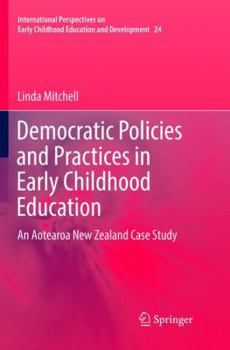 International Perspectives on
Early Childhood Education and Development 24

Linda Mitchell

Democratic Policies and Practices in Early Childhood Education

An Aotearoa New Zealand Case Study

Springer